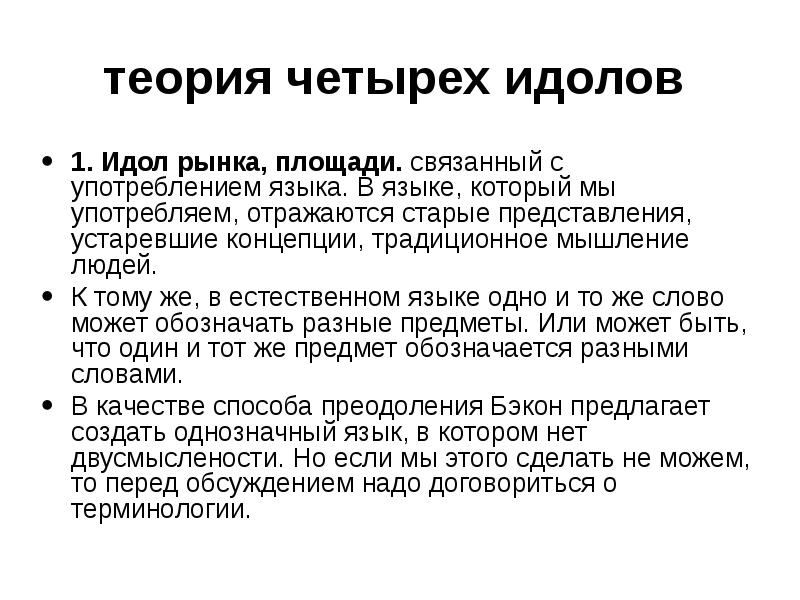 теория четырех идолов

• 1. Идол рынка, площади. связанный с употреблением языка. В языке, который мы употребляем, отражаются старые представления, устаревшие концепции, традиционное мышление людей.
• К тому же, в естественном языке одно и то же слово может обозначать разные предметы. Или может быть, что один и тот же предмет обозначается разными словами.
• В качестве способа преодоления Бэкон предлагает создать однозначный язык, в котором нет двусмыслености. Но если мы этого сделать не можем, то перед обсуждением надо договориться о терминологии.